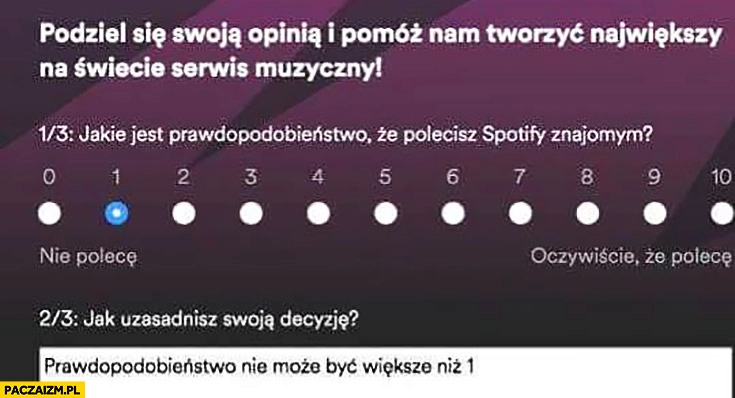 Podziel się swoją opinią i pomóż nam tworzyć największy na świecie serwis muzyczny!

1/3: Jakie jest prawdopodobieństwo, że polecisz Spotify znajomym?

0 1 2 3 4 5 6 7 8 9 10

Nie polecę

Oczywiście, że polecę

2/3: Jak uzasadnisz swoją decyzję?

Prawdopodobieństwo nie może być większe niż 1

PACZAIZM.PL